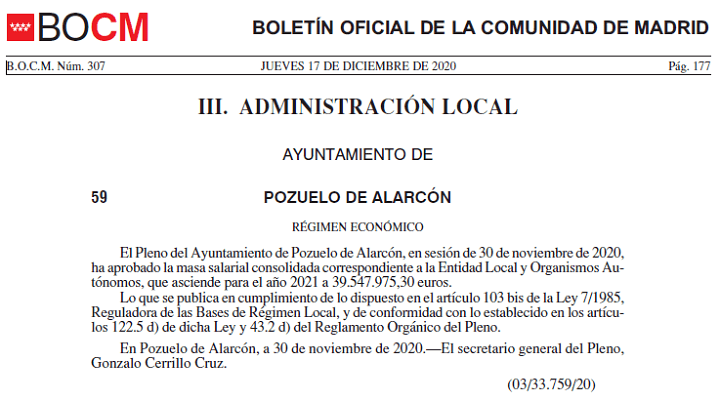 BOCM

BOLETÍN OFICIAL DE LA COMUNIDAD DE MADRID

B.O.C.M. Núm. 307

JUEVES 17 DE DICIEMBRE DE 2020

Pág. 177

III. ADMINISTRACIÓN LOCAL

AYUNTAMIENTO DE

59

POZUELO DE ALARCÓN

RÉGIMEN ECONÓMICO

El Pleno del Ayuntamiento de Pozuelo de Alarcón, en sesión de 30 de noviembre de 2020, ha aprobado la masa salarial consolidada correspondiente a la Entidad Local y Organismos Autónomos, que asciende para el año 2021 a 39.547.975,30 euros.

Lo que se publica en cumplimiento de lo dispuesto en el artículo 103 bis de la Ley 7/1985, Reguladora de las Bases de Régimen Local, y de conformidad con lo establecido en los artículos 122.5 d) de dicha Ley y 43.2 d) del Reglamento Orgánico del Pleno.

En Pozuelo de Alarcón, a 30 de noviembre de 2020.—El secretario general del Pleno, Gonzalo Cerrillo Cruz.

(03/33.759/20)